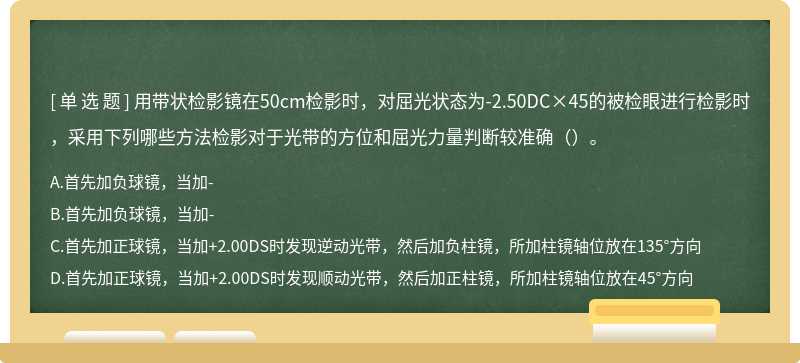 [ 单 选 题 ] 用带状检影镜在50cm检影时，对屈光状态为-2.50DC×45的被检眼进行检影时，采用下列哪些方法检影对于光带的方位和屈光力量判断较准确（）。

A.首先加负球镜，当加-

B.首先加负球镜，当加-

C.首先加正球镜，当加+2.00DS时发现逆动光带，然后加负柱镜，所加柱镜轴位放在135°方向

D.首先加正球镜，当加+2.00DS时发现顺动光带，然后加正柱镜，所加柱镜轴位放在45°方向